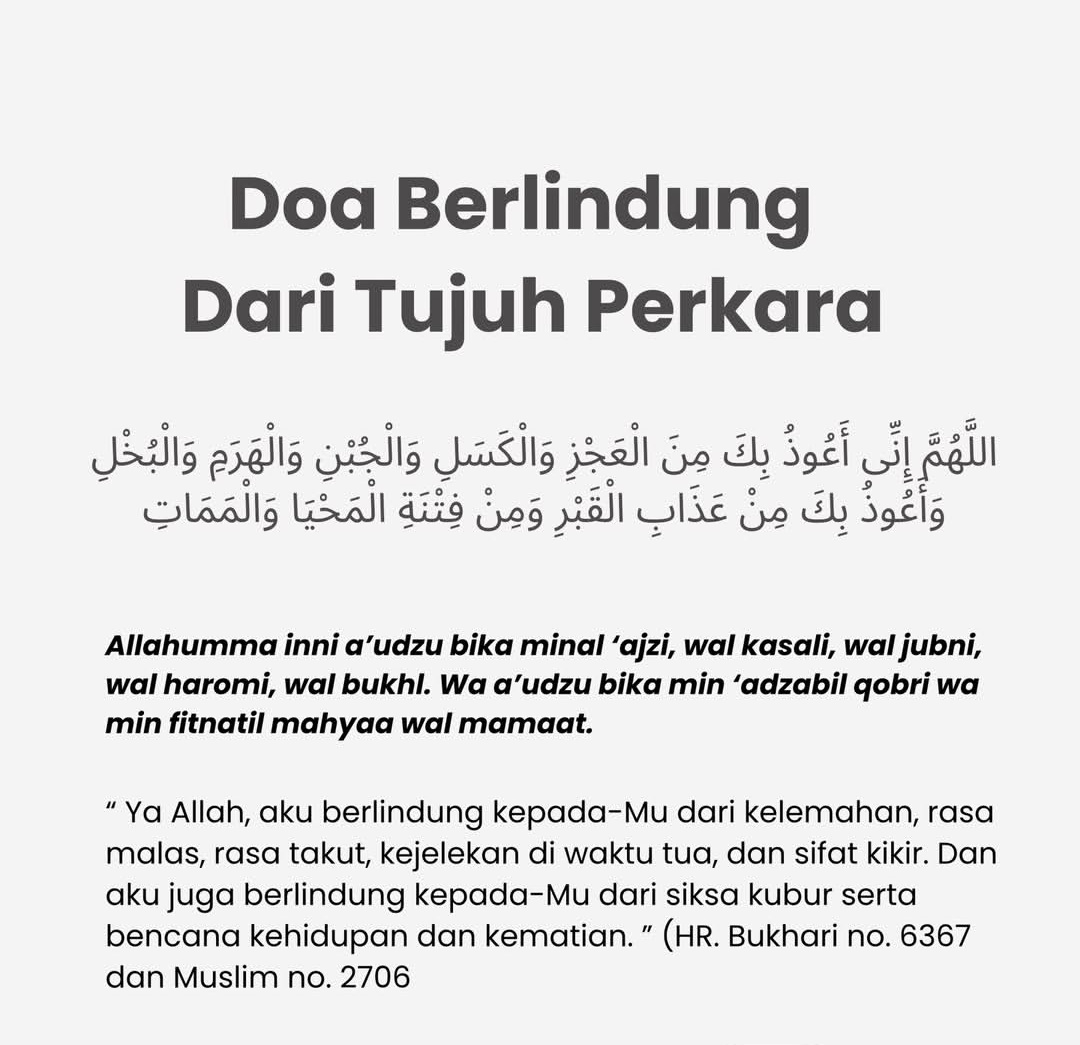 Doa Berlindung Dari Tujuh Perkara

اللَّهُمَّ إِنِّى أَعُوذُ بِكَ مِنَ الْعَجْزِ وَالْكَسَلِ وَالْجُبْنِ وَالْهَرَمِ وَالْبُخْلِ وَأَعُوذُ بِكَ مِنْ عَذَابِ الْقَبْرِ وَمِنْ فِتْنَةِ الْمَحْيَا وَالْمَمَاتِ

Allahumma inni a'udzu bika minal 'ajzi, wal kasali, wal jubni, wal haromi, wal bukhl. Wa a'udzu bika min 'adzabil qobri wa min fitnatil mahyaa wal mamaat.

" Ya Allah, aku berlindung kepada-Mu dari kelemahan, rasa malas, rasa takut, kejelekan di waktu tua, dan sifat kikir. Dan aku juga berlindung kepada-Mu dari siksa kubur serta bencana kehidupan dan kematian. " (HR. Bukhari no. 6367 dan Muslim no. 2706